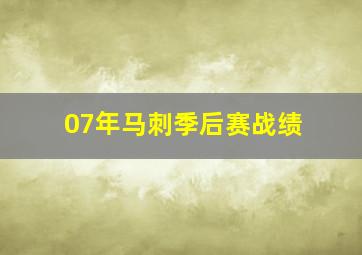 07年马刺季后赛战绩